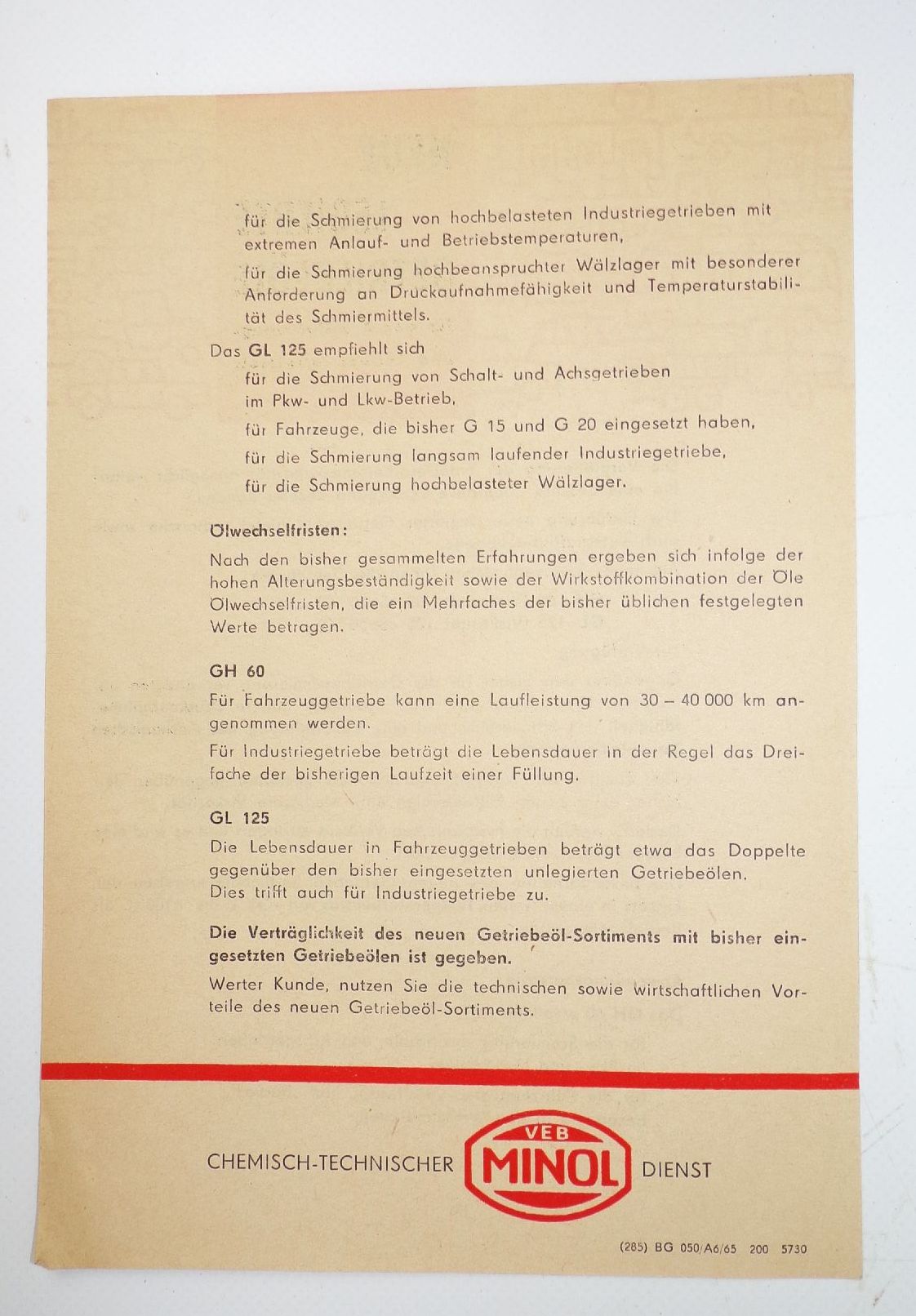 für die Schmierung von hochbelasteten Industriegetrieben mit extremen Anlauf- und Betriebstemperaturen,

für die Schmierung hochbeanspruchter Wälzlager mit besonderer Anforderung an Druckaufnahmefähigkeit und Temperaturstabilität des Schmiermittels.

Das GL 125 empfiehlt sich

für die Schmierung von Schalt- und Achsgetrieben im Pkw- und Lkw-Betrieb,

für Fahrzeuge, die bisher G 15 und G 20 eingesetzt haben,

für die Schmierung langsam laufender Industriegetriebe,

für die Schmierung hochbelasteter Wälzlager.

Ölwechselfristen:

Nach den bisher gesammelten Erfahrungen ergeben sich infolge der hohen Alterungsbeständigkeit sowie der Wirkstoffkombination der Öle Ölwechselfristen, die ein Mehrfaches der bisher üblichen festgelegten Werte betragen.

GH 60

Für Fahrzeuggetriebe kann eine Laufleistung von 30 – 40 000 km angenommen werden.

Für Industriegetriebe beträgt die Lebensdauer in der Regel das Dreifache der bisherigen Laufzeit einer Füllung.

GL 125

Die Lebensdauer in Fahrzeuggetrieben beträgt etwa das Doppelte gegenüber den bisher eingesetzten unlegierten Getriebeölen.
Dies trifft auch für Industriegetriebe zu.

Die Verträglichkeit des neuen Getriebeöl-Sortiments mit bisher eingesetzten Getriebeölen ist gegeben.

Werter Kunde, nutzen Sie die technischen sowie wirtschaftlichen Vorteile des neuen Getriebeöl-Sortiments.

CHEMISCH-TECHNISCHER VEB MINOL DIENST

(285) BG 050/A6/65 200 5730